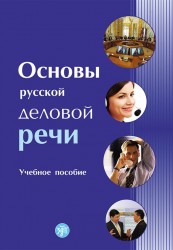 Основы
русской
деловой
речи

Учебное пособие